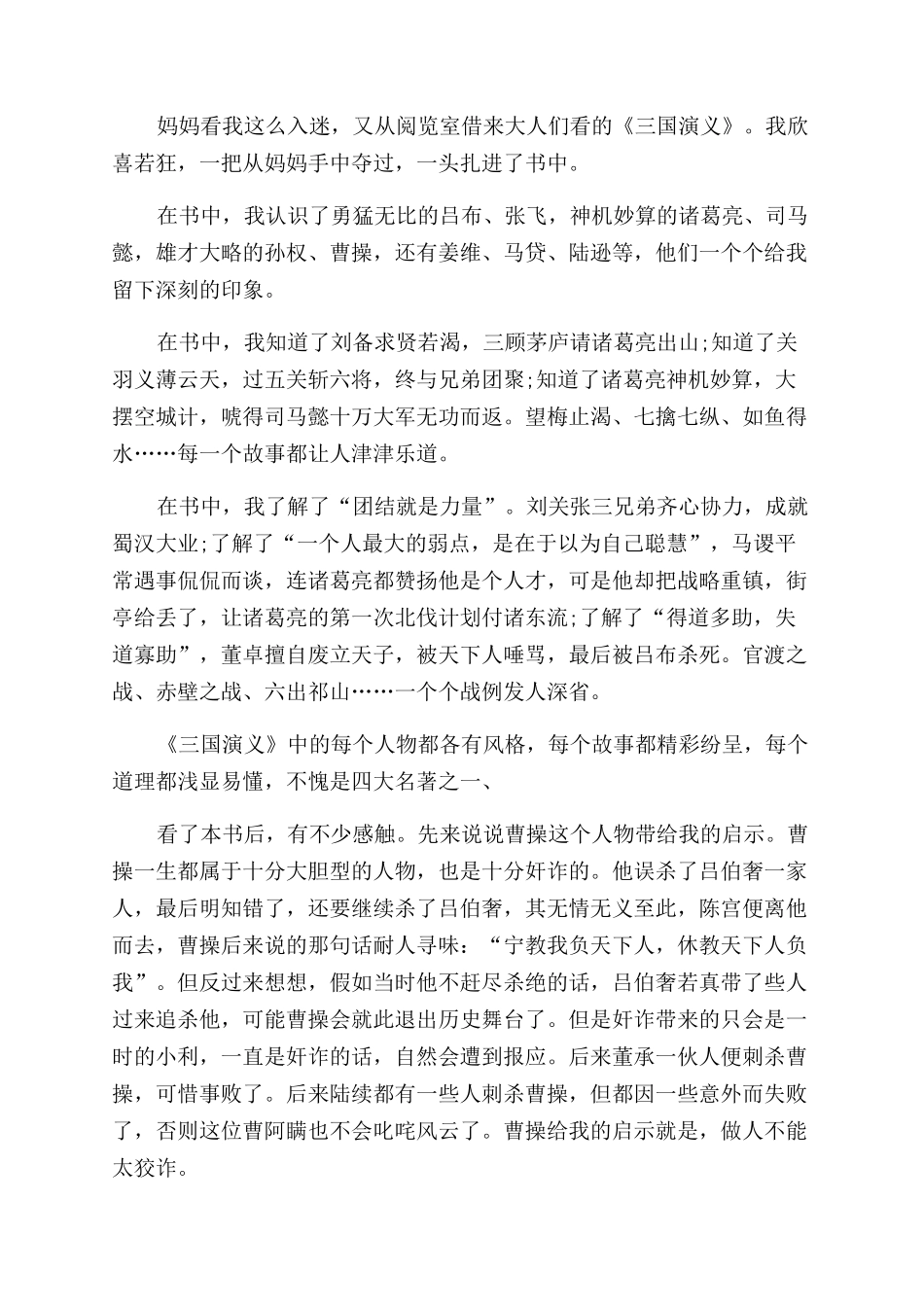 妈妈看我这么入迷，又从阅览室借来大人们看的《三国演义》。我欣喜若狂，一把从妈妈手中夺过，一头扎进了书中。

在书中，我认识了勇猛无比的吕布、张飞，神机妙算的诸葛亮、司马懿，雄才大略的孙权、曹操，还有姜维、马贷、陆逊等，他们一个个给我留下深刻的印象。

在书中，我知道了刘备求贤若渴，三顾茅庐请诸葛亮出山;知道了关羽义薄云天，过五关斩六将，终与兄弟团聚;知道了诸葛亮神机妙算，大摆空城计，唬得司马懿十万大军无功而返。望梅止渴、七擒七纵、如鱼得水……每一个故事都让人津津乐道。

在书中，我了解了“团结就是力量”。刘关张三兄弟齐心协力，成就蜀汉大业;了解了“一个人最大的弱点，是在于以为自己聪慧”，马谡平常遇事侃侃而谈，连诸葛亮都赞扬他是个人才，可是他却把战略重镇，街亭给丢了，让诸葛亮的第一次北伐计划付诸东流;了解了“得道多助，失道寡助”，董卓擅自废立天子，被天下人唾骂，最后被吕布杀死。官渡之战、赤壁之战、六出祁山……一个个战例发人深省。

《三国演义》中的每个人物都各有风格，每个故事都精彩纷呈，每个道理都浅显易懂，不愧是四大名著之一、

看了本书后，有不少感触。先来说说曹操这个人物带给我的启示。曹操一生都属于十分大胆型的人物，也是十分奸诈的。他误杀了吕伯奢一家人，最后明知错了，还要继续杀了吕伯奢，其无情无义至此，陈宫便离他而去，曹操后来说的那句话耐人寻味：“宁教我负天下人，休教天下人负我”。但反过来想想，假如当时他不赶尽杀绝的话，吕伯奢若真带了些人过来追杀他，可能曹操会就此退出历史舞台了。但是奸诈带来的只会是一时的小利，一直是奸诈的话，自然会遭到报应。后来董承一伙人便刺杀曹操，可惜事败了。后来陆续都有一些人刺杀曹操，但都因一些意外而失败了，否则这位曹阿瞒也不会叱咤风云了。曹操给我的启示就是，做人不能太狡诈。